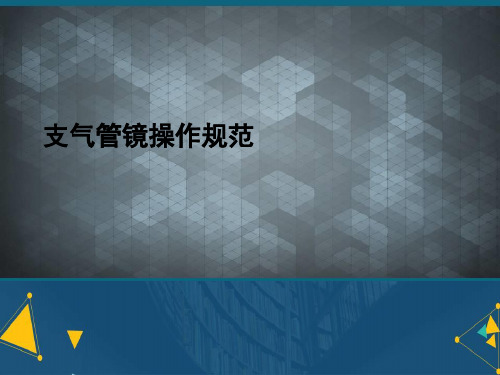 支气管镜操作规范